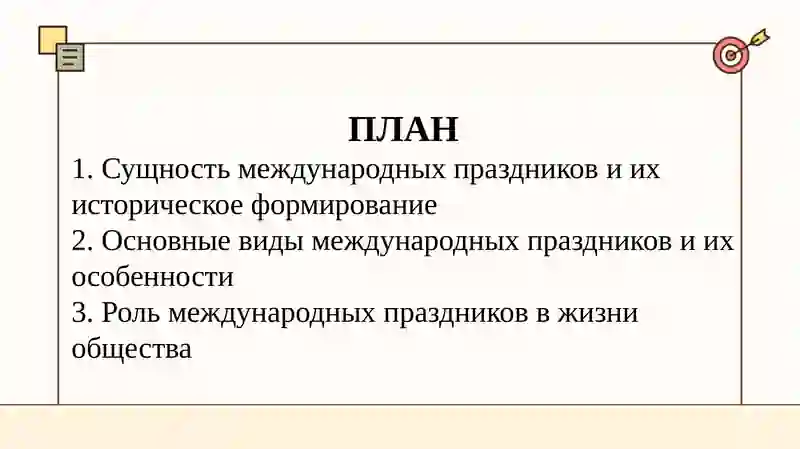 ПЛАН

1. Сущность международных праздников и их историческое формирование
2. Основные виды международных праздников и их особенности
3. Роль международных праздников в жизни общества